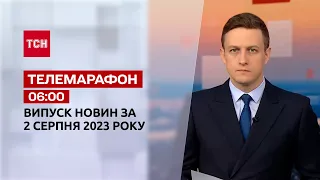 ТСН

ТЕЛЕМАРАФОН

06:00

ВИПУСК НОВИН ЗА 2 СЕРПНЯ 2023 РОКУ